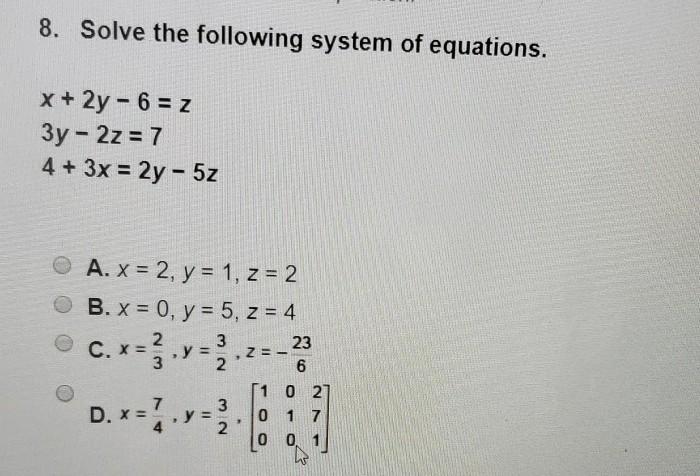 8. Solve the following system of equations.

$x + 2y - 6 = z$
$3y - 2z = 7$
$4 + 3x = 2y - 5z$

A. $x = 2, y = 1, z = 2$
B. $x = 0, y = 5, z = 4$
C. $x = \frac{2}{3}, y = \frac{3}{2}, z = -\frac{23}{6}$
D. $x = \frac{7}{4}, y = \frac{3}{2}, \begin{bmatrix} 1 & 0 & 2 \\ 0 & 1 & 7 \\ 0 & 0 & 1 \end{bmatrix}$